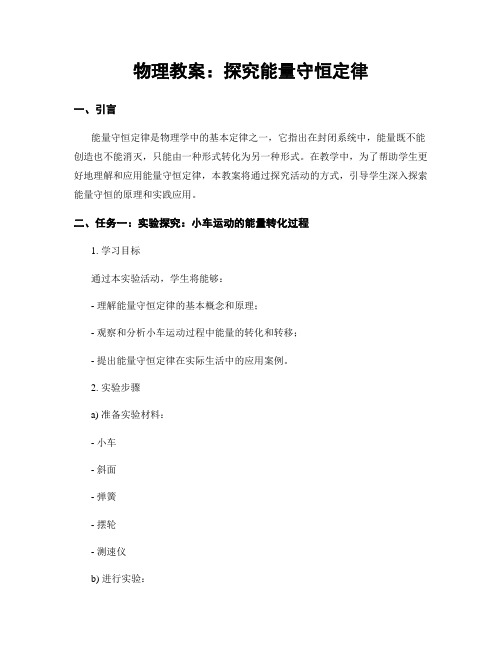 物理教案：探究能量守恒定律

一、引言

能量守恒定律是物理学中的基本定律之一，它指出在封闭系统中，能量既不能创造也不能消灭，只能由一种形式转化为另一种形式。在教学中，为了帮助学生更好地理解和应用能量守恒定律，本教案将通过探究活动的方式，引导学生深入探索能量守恒的原理和实践应用。

二、任务一：实验探究：小车运动的能量转化过程

1. 学习目标

通过本实验活动，学生将能够：

- 理解能量守恒定律的基本概念和原理；

- 观察和分析小车运动过程中能量的转化和转移；

- 提出能量守恒定律在实际生活中的应用案例。

2. 实验步骤

a) 准备实验材料：

- 小车

- 斜面

- 弹簧

- 摆轮

- 测速仪

b) 进行实验：